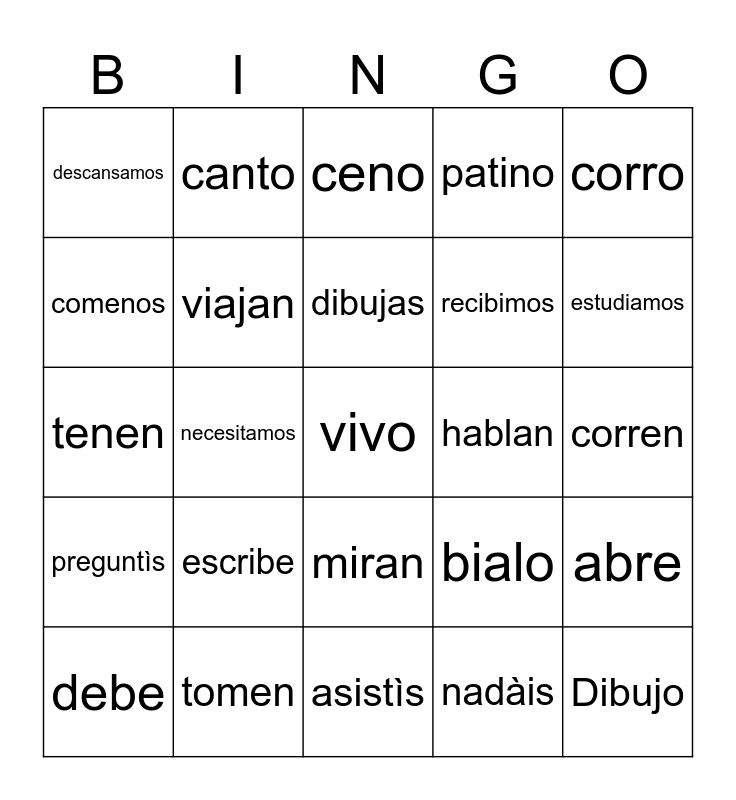 | B | I | N | G | O |
|---|---|---|---|---|
| descansamos | canto | ceno | patino | corro |
| comenos | viajan | dibujas | recibimos | estudiamos |
| tenen | necesitamos | vivo | hablan | corren |
| preguntìs | escribe | miran | bialo | abre |
| debe | tomen | asistìs | nadàis | Dibujo |